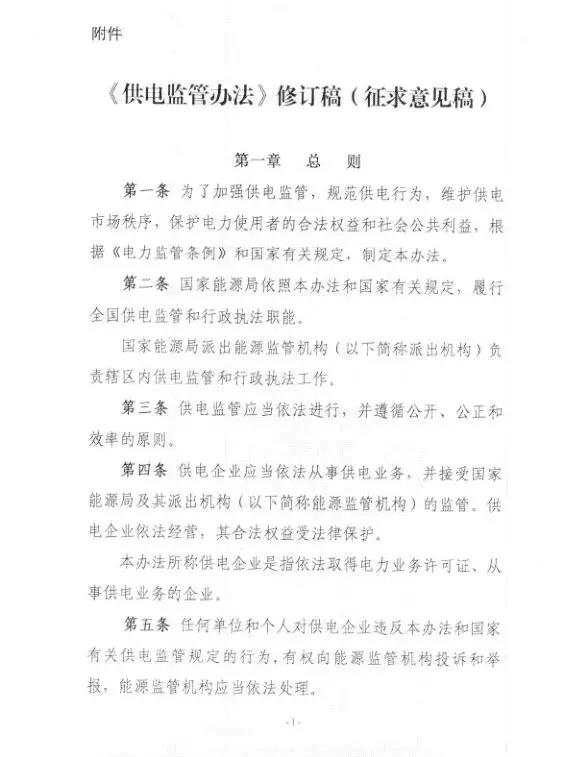 附件

《供电监管办法》修订稿（征求意见稿）

第一章　总　则

第一条　为了加强供电监管，规范供电行为，维护供电市场秩序，保护电力使用者的合法权益和社会公共利益，根据《电力监管条例》和国家有关规定，制定本办法。

第二条　国家能源局依照本办法和国家有关规定，履行全国供电监管和行政执法职能。

国家能源局派出能源监管机构（以下简称派出机构）负责辖区内供电监管和行政执法工作。

第三条　供电监管应当依法进行，并遵循公开、公正和效率的原则。

第四条　供电企业应当依法从事供电业务，并接受国家能源局及其派出机构（以下简称能源监管机构）的监管。供电企业依法经营，其合法权益受法律保护。

本办法所称供电企业是指依法取得电力业务许可证、从事供电业务的企业。

第五条　任何单位和个人对供电企业违反本办法和国家有关供电监管规定的行为，有权向能源监管机构投诉和举报，能源监管机构应当依法处理。

-1-